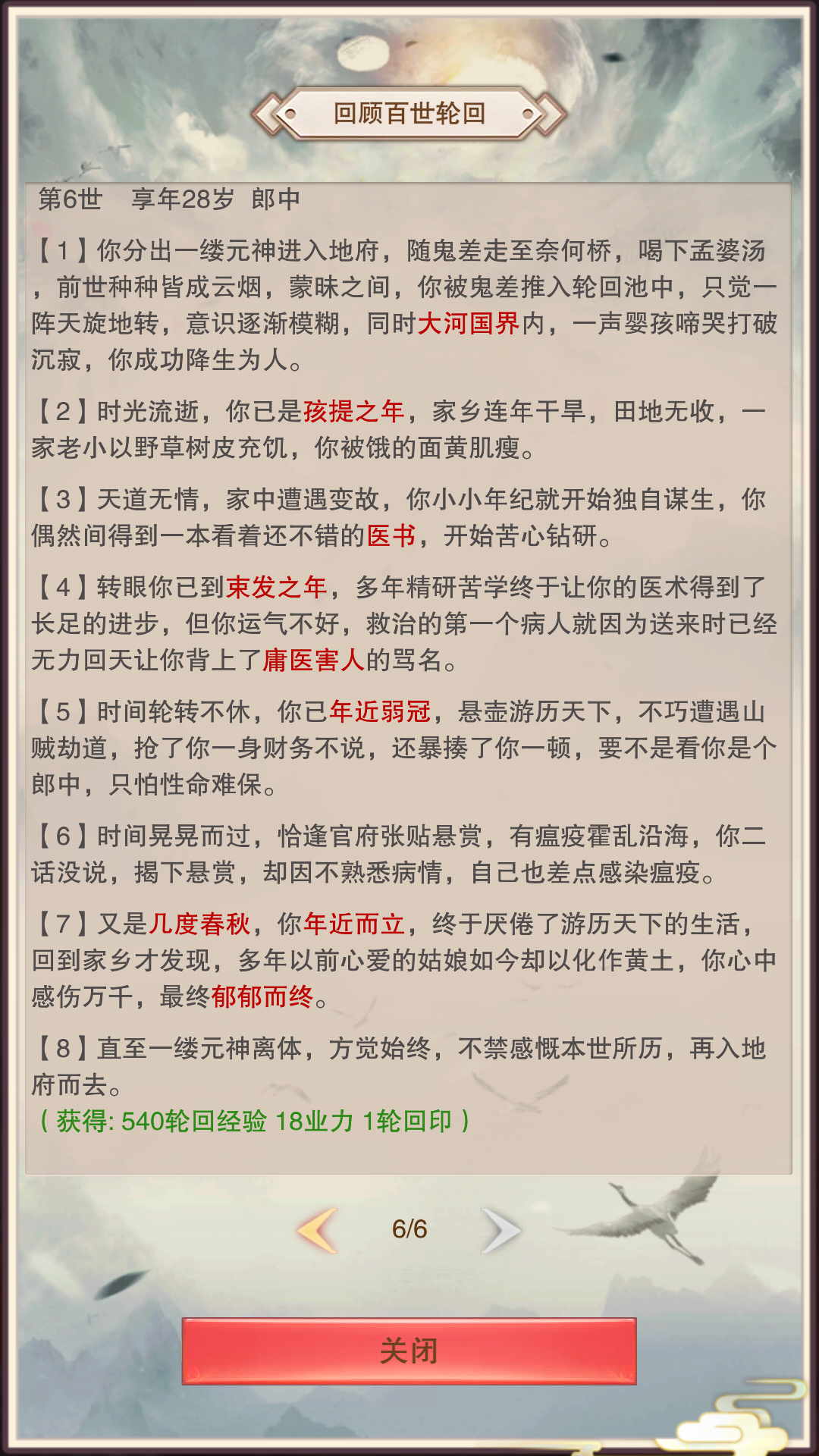 回顾百世轮回

第6世　享年28岁　郎中

【1】你分出一缕元神进入地府，随鬼差走至奈何桥，喝下孟婆汤，前世种种皆成云烟，蒙昧之间，你被鬼差推入轮回池中，只觉一阵天旋地转，意识逐渐模糊，同时大河国界内，一声婴孩啼哭打破沉寂，你成功降生为人。

【2】时光流逝，你已是孩提之年，家乡连年干旱，田地无收，一家老小以野草树皮充饥，你被饿的面黄肌瘦。

【3】天道无情，家中遭遇变故，你小小年纪就开始独自谋生，你偶然间得到一本看着还不错的医书，开始苦心钻研。

【4】转眼你已到束发之年，多年精研苦学终于让你的医术得到了长足的进步，但你运气不好，救治的第一个病人就因为送来时已经无力回天让你背上了庸医害人的骂名。

【5】时间轮转不休，你已年近弱冠，悬壶游历天下，不巧遭遇山贼劫道，抢了你一身财务不说，还暴揍了你一顿，要不是看你是个郎中，只怕性命难保。

【6】时间晃晃而过，恰逢官府张贴悬赏，有瘟疫霍乱沿海，你二话没说，揭下悬赏，却因不熟悉病情，自己也差点感染瘟疫。

【7】又是几度春秋，你年近而立，终于厌倦了游历天下的生活，回到家乡才发现，多年以前心爱的姑娘如今却以化作黄土，你心中感伤万千，最终郁郁而终。

【8】直至一缕元神离体，方觉始终，不禁感慨本世所历，再入地府而去。
（获得: 540轮回经验 18业力 1轮回印）

6/6

关闭